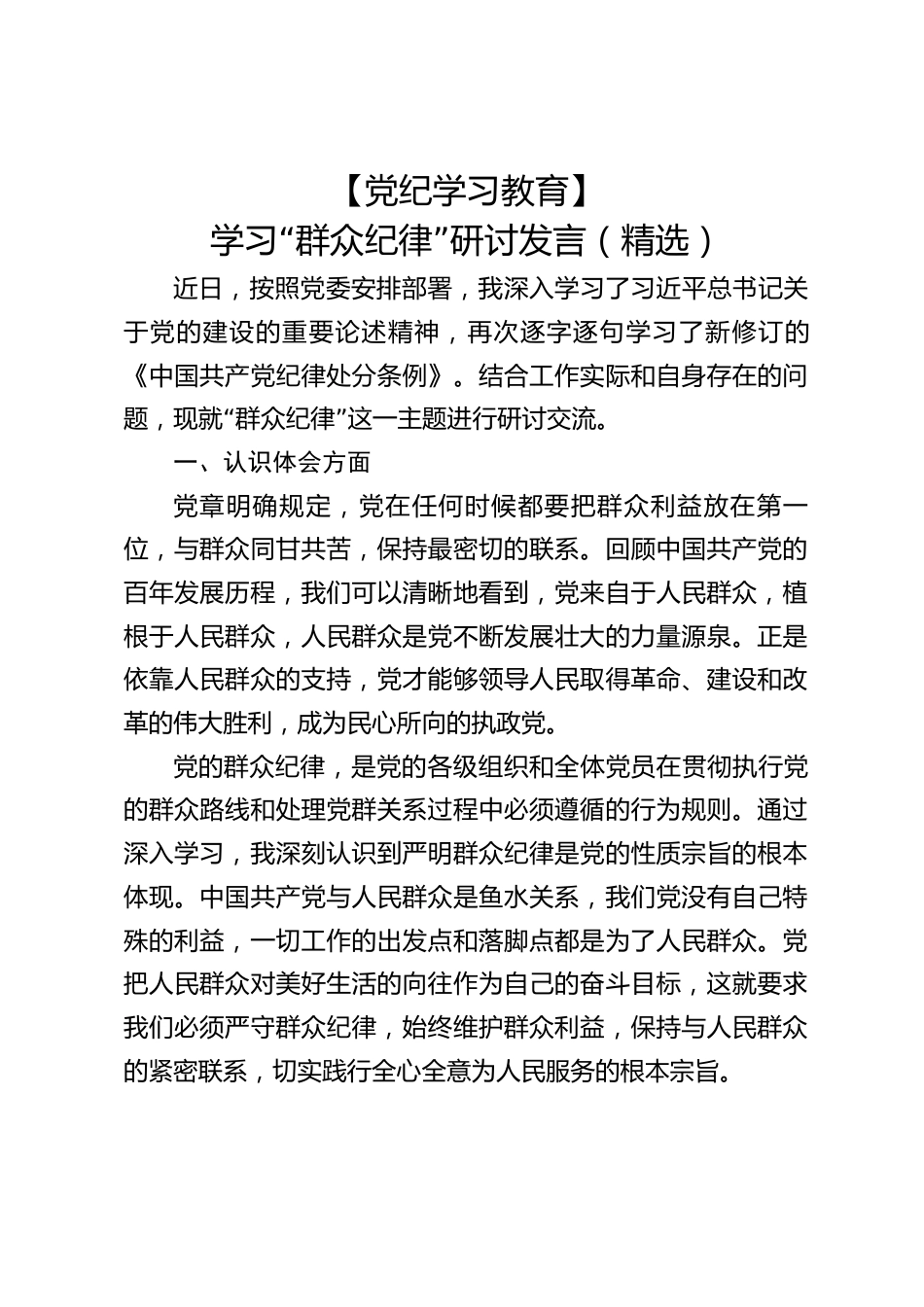 【党纪学习教育】
学习“群众纪律”研讨发言（精选）

近日，按照党委安排部署，我深入学习了习近平总书记关于党的建设的重要论述精神，再次逐字逐句学习了新修订的《中国共产党纪律处分条例》。结合工作实际和自身存在的问题，现就“群众纪律”这一主题进行研讨交流。

一、认识体会方面

党章明确规定，党在任何时候都要把群众利益放在第一位，与群众同甘共苦，保持最密切的联系。回顾中国共产党的百年发展历程，我们可以清晰地看到，党来自于人民群众，植根于人民群众，人民群众是党不断发展壮大的力量源泉。正是依靠人民群众的支持，党才能够领导人民取得革命、建设和改革的伟大胜利，成为民心所向的执政党。

党的群众纪律，是党的各级组织和全体党员在贯彻执行党的群众路线和处理党群关系过程中必须遵循的行为规则。通过深入学习，我深刻认识到严明群众纪律是党的性质宗旨的根本体现。中国共产党与人民群众是鱼水关系，我们党没有自己特殊的利益，一切工作的出发点和落脚点都是为了人民群众。党把人民群众对美好生活的向往作为自己的奋斗目标，这就要求我们必须严守群众纪律，始终维护群众利益，保持与人民群众的紧密联系，切实践行全心全意为人民服务的根本宗旨。